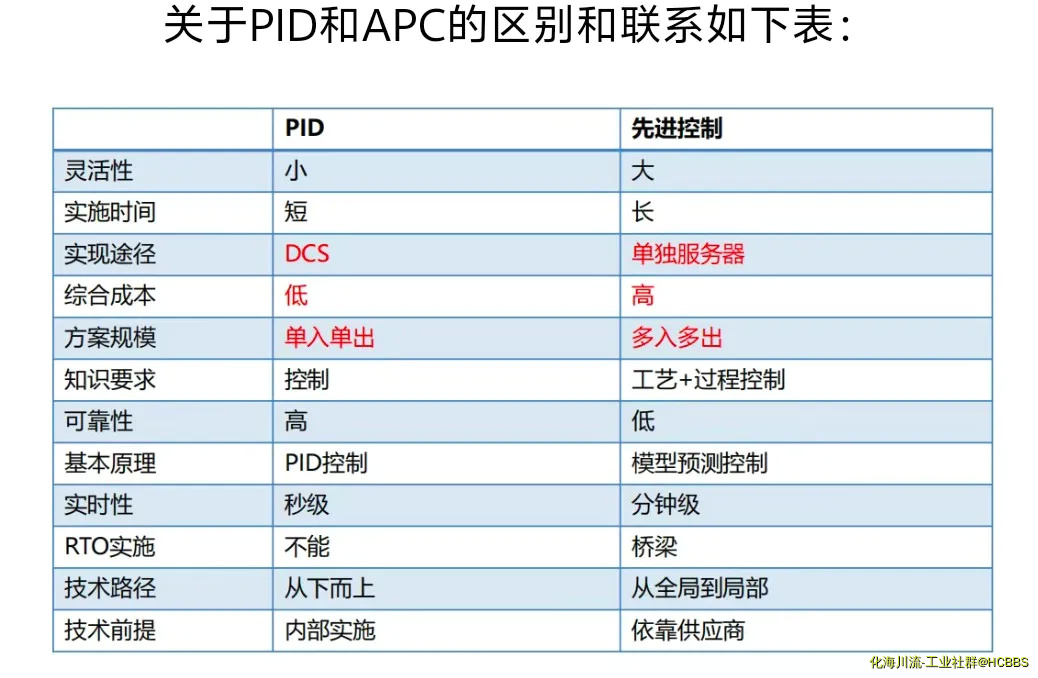 关于PID和APC的区别和联系如下表：

|  | PID | 先进控制 |
|---|---|---|
| 灵活性 | 小 | 大 |
| 实施时间 | 短 | 长 |
| 实现途径 | DCS | 单独服务器 |
| 综合成本 | 低 | 高 |
| 方案规模 | 单入单出 | 多入多出 |
| 知识要求 | 控制 | 工艺+过程控制 |
| 可靠性 | 高 | 低 |
| 基本原理 | PID控制 | 模型预测控制 |
| 实时性 | 秒级 | 分钟级 |
| RTO实施 | 不能 | 桥梁 |
| 技术路径 | 从下而上 | 从全局到局部 |
| 技术前提 | 内部实施 | 依靠供应商 |

化海川流-工业社群@HCBBS